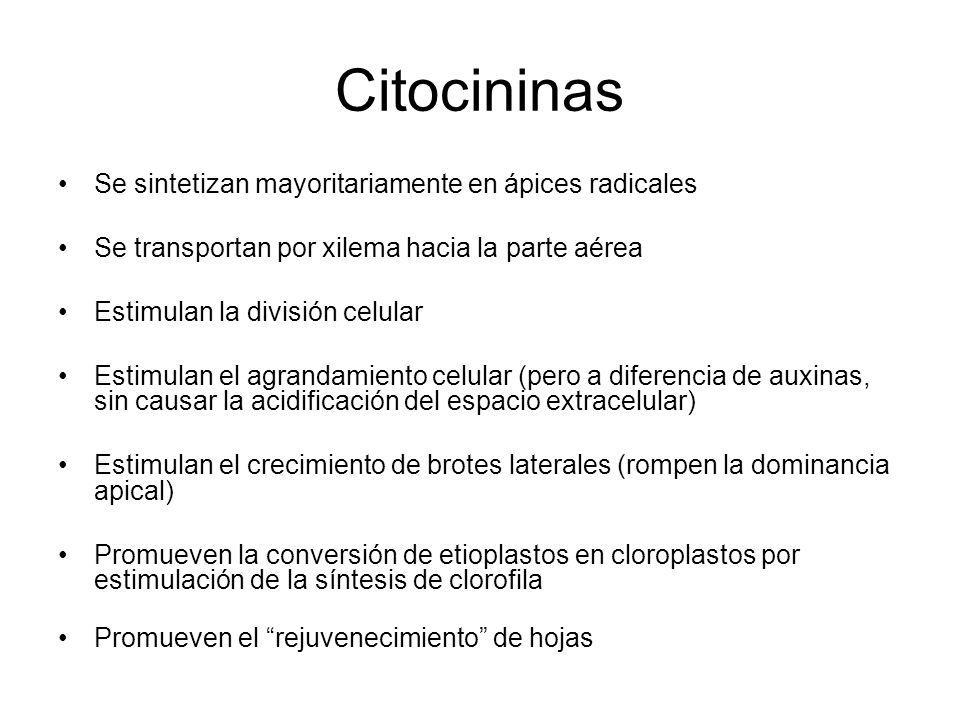 Citocininas

• Se sintetizan mayoritariamente en ápices radicales

• Se transportan por xilema hacia la parte aérea

• Estimulan la división celular

• Estimulan el agrandamiento celular (pero a diferencia de auxinas, sin causar la acidificación del espacio extracelular)

• Estimulan el crecimiento de brotes laterales (rompen la dominancia apical)

• Promueven la conversión de etioplastos en cloroplastos por estimulación de la síntesis de clorofila

• Promueven el “rejuvenecimiento” de hojas